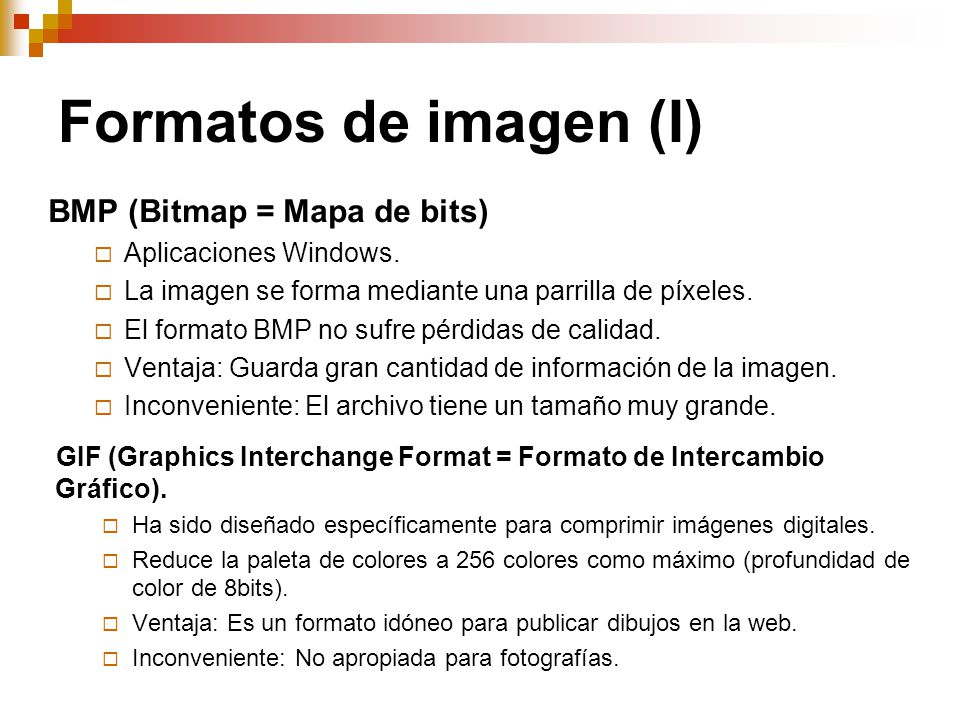 Formatos de imagen (I)

BMP (Bitmap = Mapa de bits)

Aplicaciones Windows.

La imagen se forma mediante una parrilla de píxeles.

El formato BMP no sufre pérdidas de calidad.

Ventaja: Guarda gran cantidad de información de la imagen.

Inconveniente: El archivo tiene un tamaño muy grande.

GIF (Graphics Interchange Format = Formato de Intercambio Gráfico).

Ha sido diseñado específicamente para comprimir imágenes digitales.

Reduce la paleta de colores a 256 colores como máximo (profundidad de color de 8bits).

Ventaja: Es un formato idóneo para publicar dibujos en la web.

Inconveniente: No apropiada para fotografías.